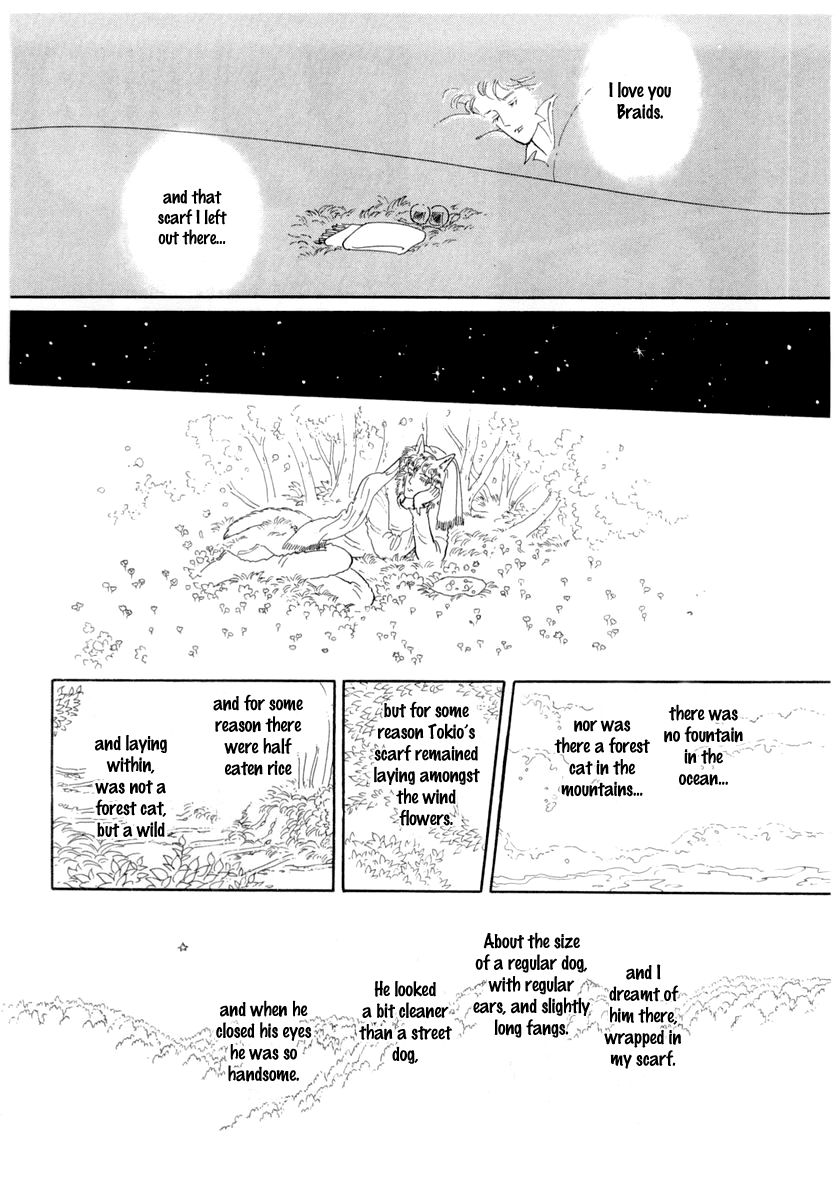 I love you Braids.

and that scarf I left out there...

there was no fountain in the ocean...

nor was there a forest cat in the mountains...

but for some reason Tokio's scarf remained laying amongst the wind flowers.

and for some reason there were half eaten rice

and laying within, was not a forest cat, but a wild

and I dreamt of him there, wrapped in my scarf.

About the size of a regular dog, with regular ears, and slightly long fangs.

He looked a bit cleaner than a street dog,

and when he closed his eyes he was so handsome.